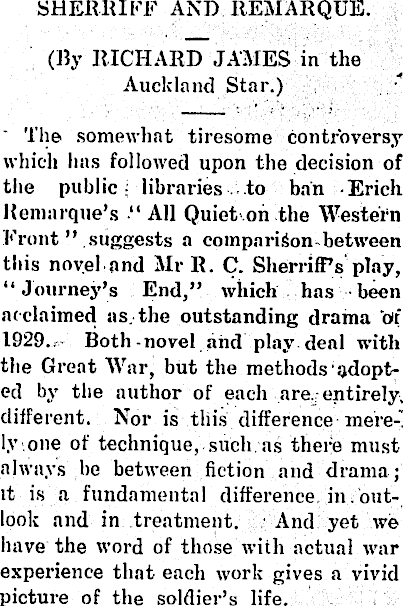 SHERRIFF AND REMARQUE.

(By RICHARD JAMES in the Auckland Star.)

The somewhat tiresome controversy which has followed upon the decision of the public libraries to ban Erich Remarque's "All Quiet on the Western Front" suggests a comparison between this novel and Mr R. C. Sherriff's play, "Journey's End," which has been acclaimed as the outstanding drama of 1929. Both novel and play deal with the Great War, but the methods adopted by the author of each are entirely different. Nor is this difference merely one of technique, such as there must always be between fiction and drama; it is a fundamental difference in outlook and in treatment. And yet we have the word of those with actual war experience that each work gives a vivid picture of the soldier's life.